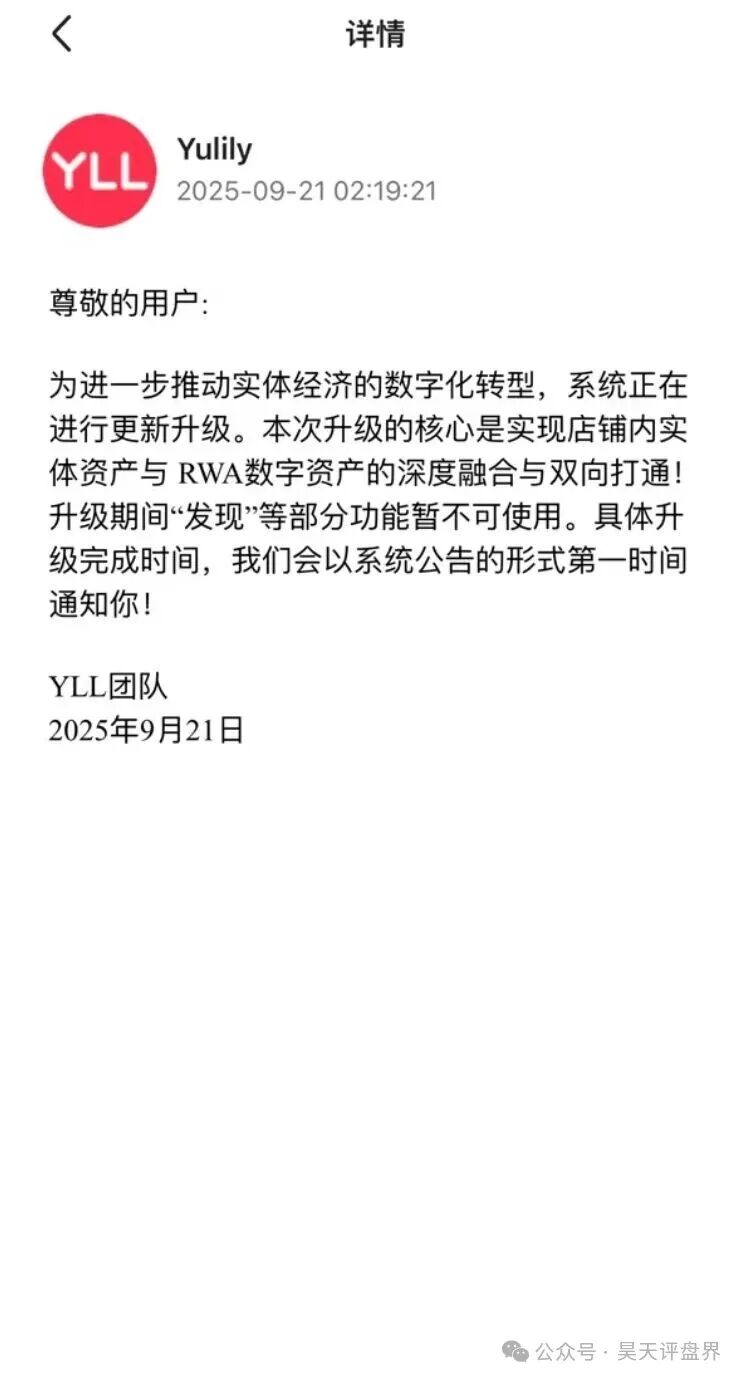 详情

YLL

Yulily
2025-09-21 02:19:21

尊敬的用户:

为进一步推动实体经济的数字化转型，系统正在进行更新升级。本次升级的核心是实现店铺内实体资产与 RWA数字资产的深度融合与双向打通！升级期间“发现”等部分功能暂不可使用。具体升级完成时间，我们会以系统公告的形式第一时间通知你！

YLL团队
2025年9月21日

公众号 · 昊天评盘界